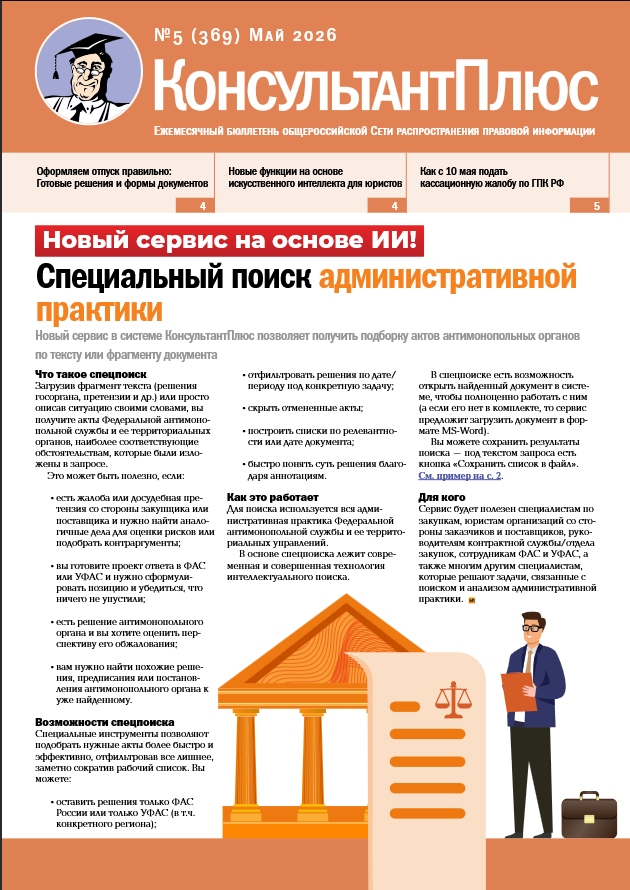 №5 (369) Май 2026

КонсультантПлюс

Ежемесячный бюллетень общероссийской Сети распространения правовой информации

Оформляем отпуск правильно: Готовые решения и формы документов
4

Новые функции на основе искусственного интеллекта для юристов
4

Как с 10 мая подать кассационную жалобу по ГПК РФ
5

Новый сервис на основе ИИ!

Специальный поиск административной практики

Новый сервис в системе КонсультантПлюс позволяет получить подборку актов антимонопольных органов по тексту или фрагменту документа

Что такое спецпоиск
Загрузив фрагмент текста (решения госоргана, претензии и др.) или просто описав ситуацию своими словами, вы получите акты Федеральной антимонопольной службы и ее территориальных органов, наиболее соответствующие обстоятельствам, которые были изложены в запросе.

Это может быть полезно, если:

• есть жалоба или досудебная претензия со стороны закупщика или поставщика и нужно найти аналогичные дела для оценки рисков или подобрать контраргументы;

• вы готовите проект ответа в ФАС или УФАС и нужно сформулировать позицию и убедиться, что ничего не упустили;

• есть решение антимонопольного органа и вы хотите оценить перспективу его обжалования;

• вам нужно найти похожие решения, предписания или постановления антимонопольного органа к уже найденному.

Возможности спецпоиска
Специальные инструменты позволяют подобрать нужные акты более быстро и эффективно, отфильтровав все лишнее, заметно сократив рабочий список. Вы можете:

• оставить решения только ФАС России или только УФАС (в т.ч. конкретного региона);

• отфильтровать решения по дате/периоду под конкретную задачу;

• скрыть отмененные акты;

• построить списки по релевантности или дате документа;

• быстро понять суть решения благодаря аннотациям.

Как это работает
Для поиска используется вся административная практика Федеральной антимонопольной службы и ее территориальных управлений.

В основе спецпоиска лежит современная и совершенная технология интеллектуального поиска.

В спецпоиске есть возможность открыть найденный документ в системе, чтобы полноценно работать с ним (а если его нет в комплекте, то сервис предложит загрузить документ в формате MS-Word).

Вы можете сохранить результаты поиска — под текстом запроса есть кнопка «Сохранить список в файл». См. пример на с. 2.

Для кого
Сервис будет полезен специалистам по закупкам, юристам организаций со стороны заказчиков и поставщиков, руководителям контрактной службы/отдела закупок, сотрудникам ФАС и УФАС, а также многим другим специалистам, которые решают задачи, связанные с поиском и анализом административной практики.